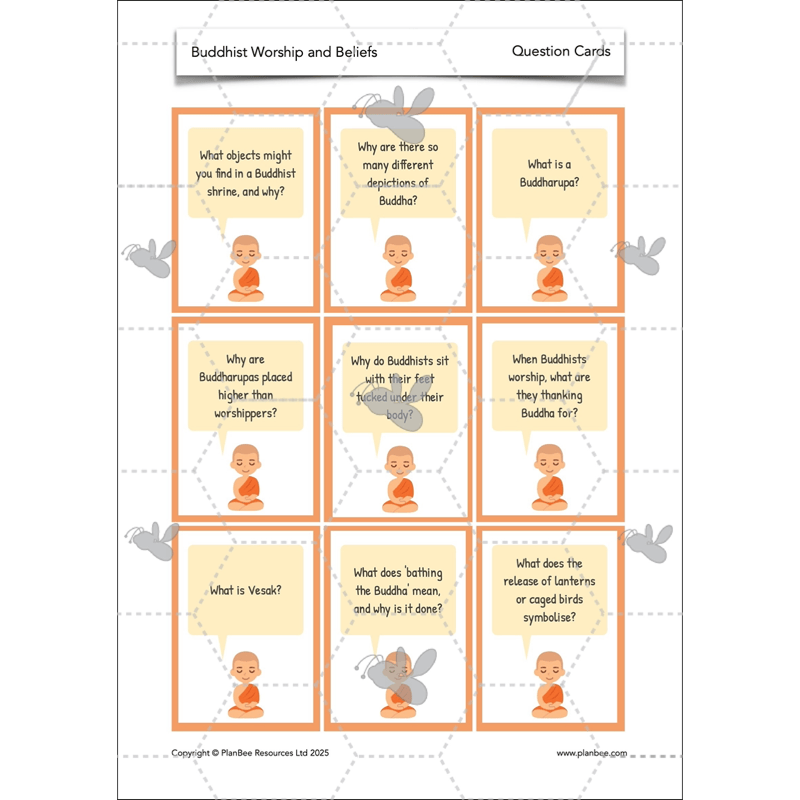 Buddhist Worship and Beliefs

Question Cards

What objects might you find in a Buddhist shrine, and why?

Why are there so many different depictions of Buddha?

What is a Buddharupa?

Why are Buddharupas placed higher than worshippers?

Why do Buddhists sit with their feet tucked under their body?

When Buddhists worship, what are they thanking Buddha for?

What is Vesak?

What does 'bathing the Buddha' mean, and why is it done?

What does the release of lanterns or caged birds symbolise?

Copyright © PlanBee Resources Ltd 2025

www.planbee.com